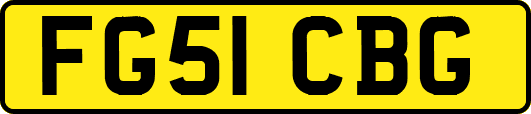 FG51 CBG